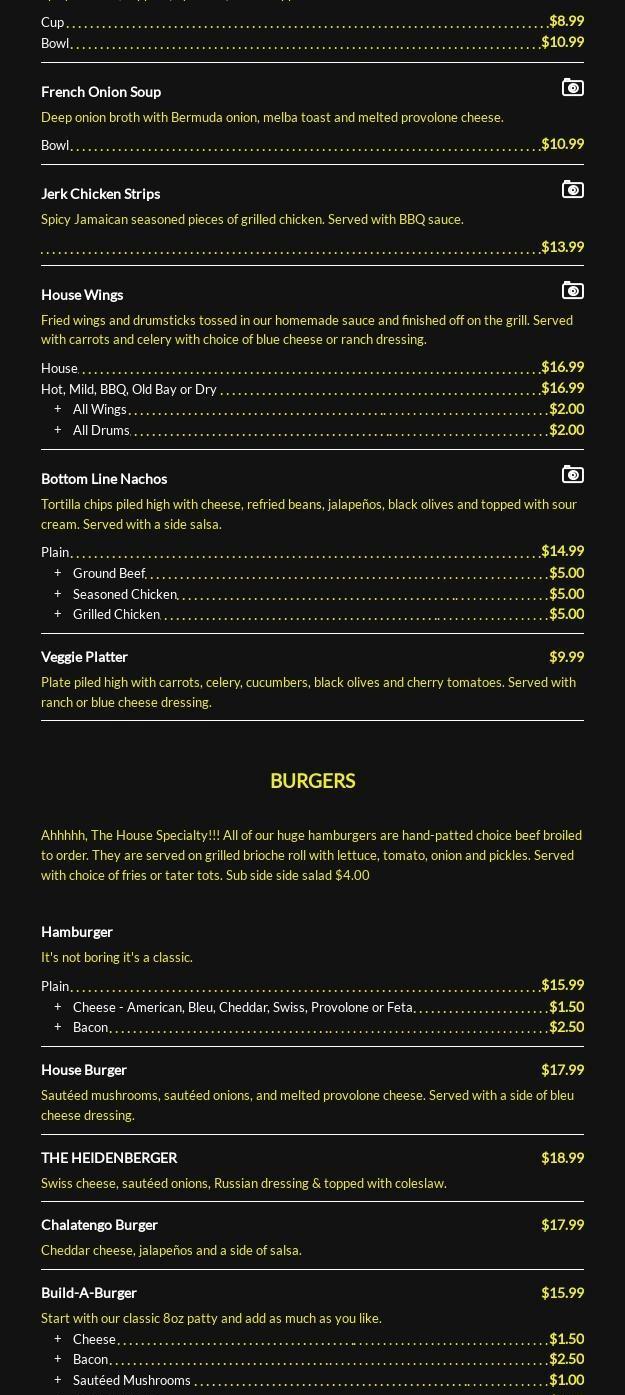 Cup $8.99
Bowl $10.99

French Onion Soup
Deep onion broth with Bermuda onion, melba toast and melted provolone cheese.
Bowl $10.99

Jerk Chicken Strips
Spicy Jamaican seasoned pieces of grilled chicken. Served with BBQ sauce.
$13.99

House Wings
Fried wings and drumsticks tossed in our homemade sauce and finished off on the grill. Served with carrots and celery with choice of blue cheese or ranch dressing.
House $16.99
Hot, Mild, BBQ, Old Bay or Dry $16.99
+ All Wings $2.00
+ All Drums $2.00

Bottom Line Nachos
Tortilla chips piled high with cheese, refried beans, jalapeños, black olives and topped with sour cream. Served with a side salsa.
Plain $14.99
+ Ground Beef $5.00
+ Seasoned Chicken $5.00
+ Grilled Chicken $5.00

Veggie Platter $9.99
Plate piled high with carrots, celery, cucumbers, black olives and cherry tomatoes. Served with ranch or blue cheese dressing.

BURGERS

Ahhhhh, The House Specialty!!! All of our huge hamburgers are hand-patted choice beef broiled to order. They are served on grilled brioche roll with lettuce, tomato, onion and pickles. Served with choice of fries or tater tots. Sub side side salad $4.00

Hamburger
It's not boring it's a classic.
Plain $15.99
+ Cheese - American, Bleu, Cheddar, Swiss, Provolone or Feta $1.50
+ Bacon $2.50

House Burger $17.99
Sautéed mushrooms, sautéed onions, and melted provolone cheese. Served with a side of bleu cheese dressing.

THE HEIDENBERGER $18.99
Swiss cheese, sautéed onions, Russian dressing & topped with coleslaw.

Chalatengo Burger $17.99
Cheddar cheese, jalapeños and a side of salsa.

Build-A-Burger $15.99
Start with our classic 8oz patty and add as much as you like.
+ Cheese $1.50
+ Bacon $2.50
+ Sautéed Mushrooms $1.00